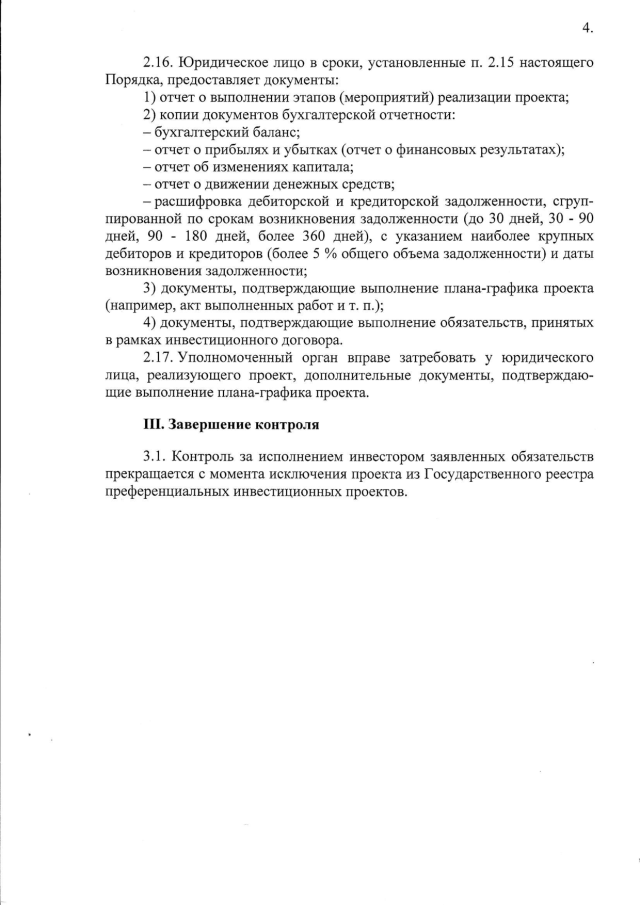 4.

2.16. Юридическое лицо в сроки, установленные п. 2.15 настоящего Порядка, предоставляет документы:

1) отчет о выполнении этапов (мероприятий) реализации проекта;

2) копии документов бухгалтерской отчетности:

– бухгалтерский баланс;

– отчет о прибылях и убытках (отчет о финансовых результатах);

– отчет об изменениях капитала;

– отчет о движении денежных средств;

– расшифровка дебиторской и кредиторской задолженности, сгруппированной по срокам возникновения задолженности (до 30 дней, 30 - 90 дней, 90 - 180 дней, более 360 дней), с указанием наиболее крупных дебиторов и кредиторов (более 5 % общего объема задолженности) и даты возникновения задолженности;

3) документы, подтверждающие выполнение плана-графика проекта (например, акт выполненных работ и т. п.);

4) документы, подтверждающие выполнение обязательств, принятых в рамках инвестиционного договора.

2.17. Уполномоченный орган вправе затребовать у юридического лица, реализующего проект, дополнительные документы, подтверждающие выполнение плана-графика проекта.

III. Завершение контроля

3.1. Контроль за исполнением инвестором заявленных обязательств прекращается с момента исключения проекта из Государственного реестра преференциальных инвестиционных проектов.